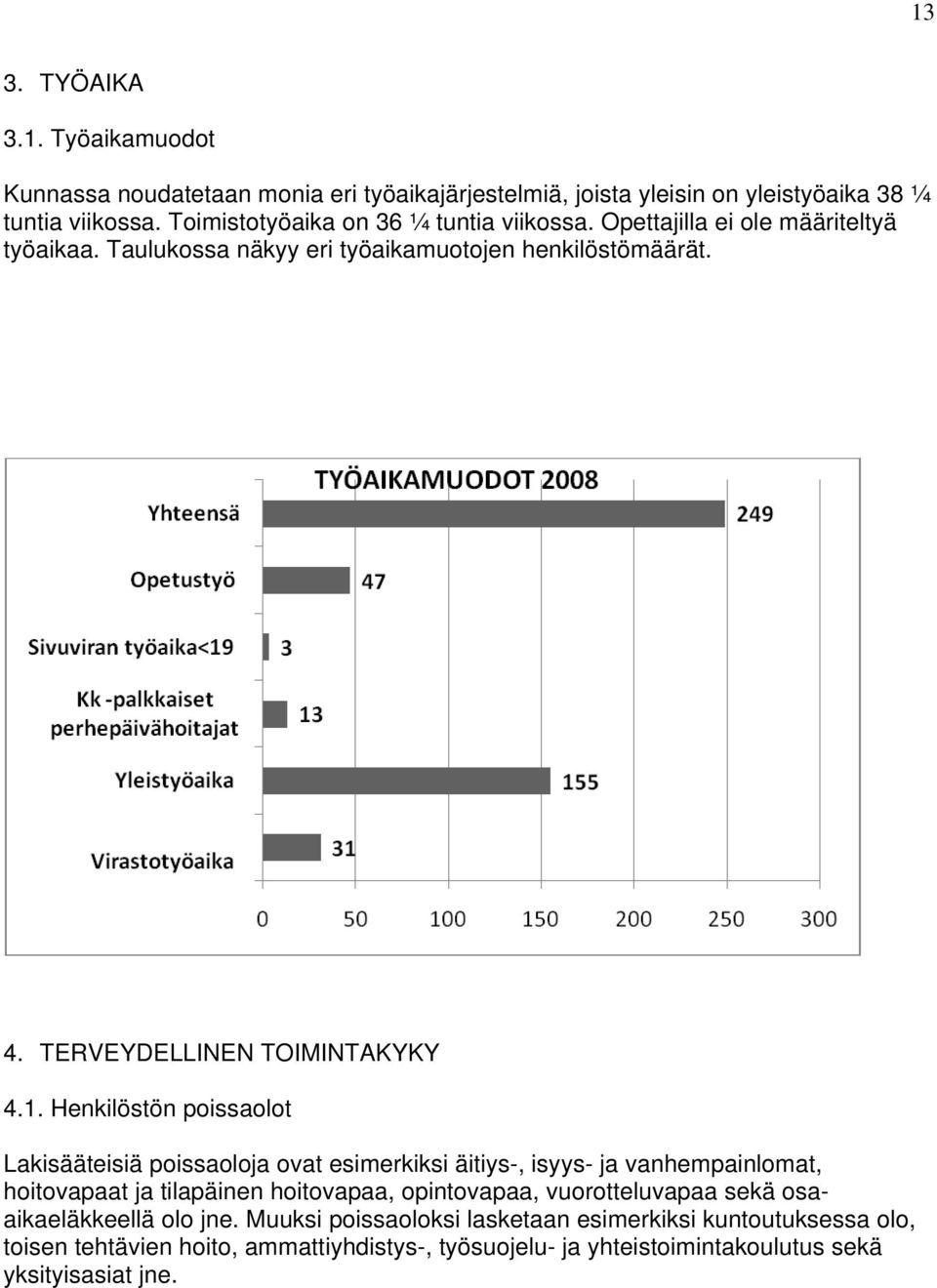 13

3. TYÖAIKA

3.1. Työaikamuodot

Kunnassa noudatetaan monia eri työaikajärjestelmiä, joista yleisin on yleistyöaika 38 ¼ tuntia viikossa. Toimistotyöaika on 36 ¼ tuntia viikossa. Opettajilla ei ole määriteltyä työaikaa. Taulukossa näkyy eri työaikamuotojen henkilöstömäärät.

TYÖAIKAMUODOT 2008

Yhteensä 249
Opetustyö 47
Sivuviran työaika<19 3
Kk -palkkaiset perhepäivähoitajat 13
Yleistyöaika 155
Virastotyöaika 31

0 50 100 150 200 250 300

4. TERVEYDELLINEN TOIMINTAKYKY

4.1. Henkilöstön poissaolot

Lakisääteisiä poissaoloja ovat esimerkiksi äitiys-, isyys- ja vanhempainlomat, hoitovapaat ja tilapäinen hoitovapaa, opintovapaa, vuorotteluvapaa sekä osa-aikaeläkkeellä olo jne. Muuksi poissaoloksi lasketaan esimerkiksi kuntoutuksessa olo, toisen tehtävien hoito, ammattiyhdistys-, työsuojelu- ja yhteistoimintakoulutus sekä yksityisasiat jne.